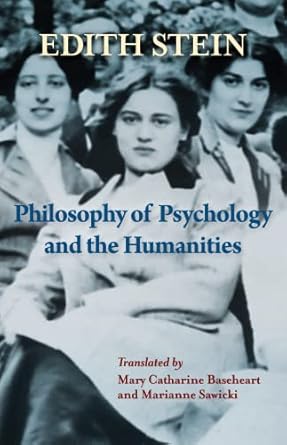 EDITH STEIN

Philosophy of Psychology and the Humanities

Translated by
Mary Catharine Baseheart
and Marianne Sawicki